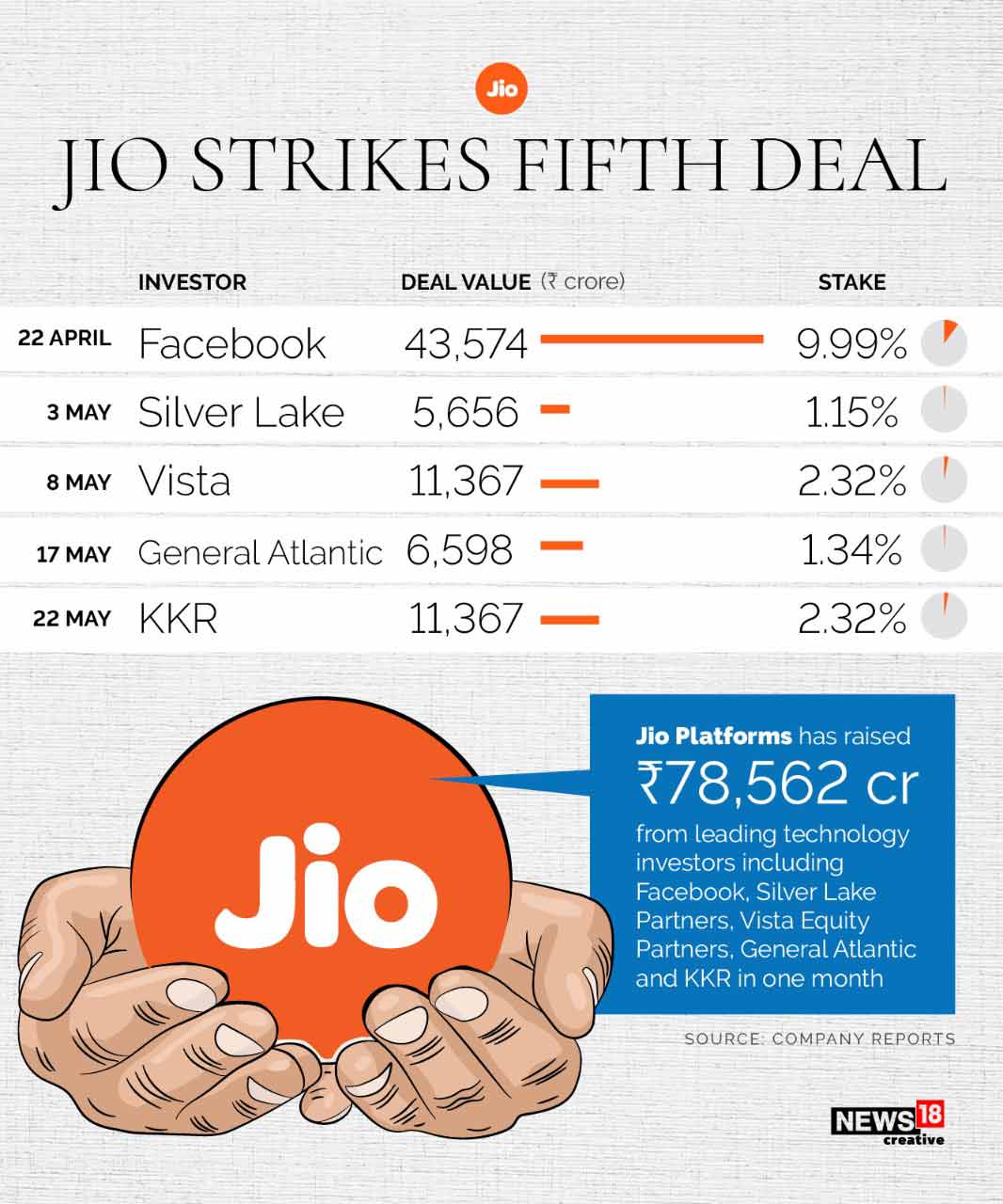 Jio

JIO STRIKES FIFTH DEAL

| | INVESTOR | DEAL VALUE (₹ crore) | STAKE |
|---|---|---|---|
| 22 APRIL | Facebook | 43,574 | 9.99% |
| 3 MAY | Silver Lake | 5,656 | 1.15% |
| 8 MAY | Vista | 11,367 | 2.32% |
| 17 MAY | General Atlantic | 6,598 | 1.34% |
| 22 MAY | KKR | 11,367 | 2.32% |

Jio

Jio Platforms has raised ₹78,562 cr from leading technology investors including Facebook, Silver Lake Partners, Vista Equity Partners, General Atlantic and KKR in one month

SOURCE: COMPANY REPORTS

NEWS18 creative